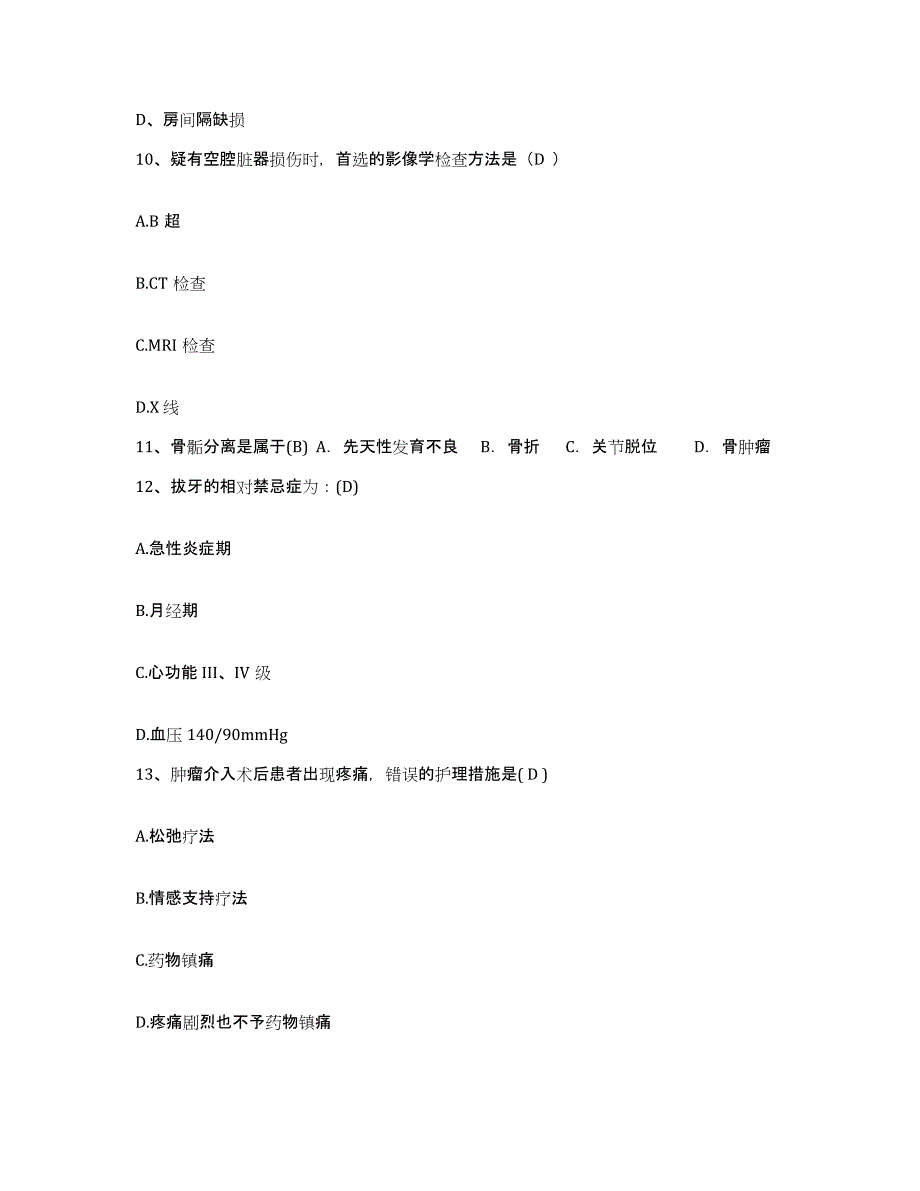 D、房间隔缺损

10、疑有空腔脏器损伤时，首选的影像学检查方法是（D ）

A.B 超

B.CT 检查

C.MRI 检查

D.X 线

11、骨骺分离是属于(B) A. 先天性发育不良 B. 骨折 C. 关节脱位 D. 骨肿瘤

12、拔牙的相对禁忌症为：(D)

A.急性炎症期

B.月经期

C.心功能 III、IV 级

D.血压 140/90mmHg

13、肿瘤介入术后患者出现疼痛，错误的护理措施是( D )

A.松弛疗法

B.情感支持疗法

C.药物镇痛

D.疼痛剧烈也不予药物镇痛